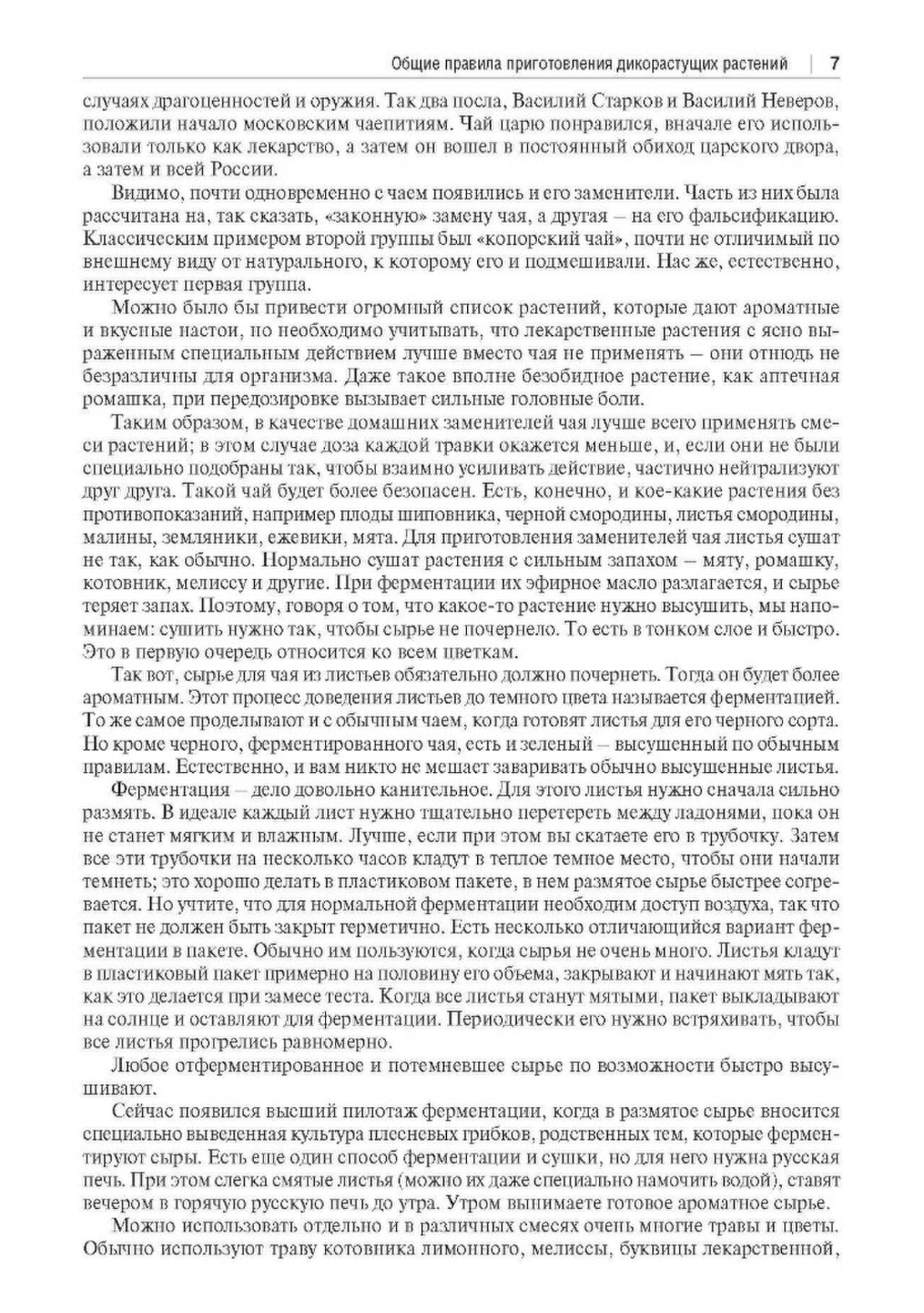 Общие правила приготовления дикорастущих растений | 7

случаях драгоценностей и оружия. Так два посла, Василий Старков и Василий Неверов, положили начало московским чаепитиям. Чай царю понравился, вначале его использовали только как лекарство, а затем он вошел в постоянный обиход царского двора, а затем и всей России.

Видимо, почти одновременно с чаем появились и его заменители. Часть из них была рассчитана на, так сказать, «законную» замену чая, а другая – на его фальсификацию. Классическим примером второй группы был «копорский чай», почти не отличимый по внешнему виду от натурального, к которому его и подмешивали. Нас же, естественно, интересует первая группа.

Можно было бы привести огромный список растений, которые дают ароматные и вкусные настои, но необходимо учитывать, что лекарственные растения с ясно выраженным специальным действием лучше вместо чая не применять – они отнюдь не безразличны для организма. Даже такое вполне безобидное растение, как аптечная ромашка, при передозировке вызывает сильные головные боли.

Таким образом, в качестве домашних заменителей чая лучше всего применять смеси растений; в этом случае доза каждой травки окажется меньше, и, если они не были специально подобраны так, чтобы взаимно усиливать действие, частично нейтрализуют друг друга. Такой чай будет более безопасен. Есть, конечно, и кое-какие растения без противопоказаний, например плоды шиповника, черной смородины, листья смородины, малины, земляники, ежевики, мята. Для приготовления заменителей чая листья сушат не так, как обычно. Нормально сушат растения с сильным запахом – мяту, ромашку, котовник, мелиссу и другие. При ферментации их эфирное масло разлагается, и сырье теряет запах. Поэтому, говоря о том, что какое-то растение нужно высушить, мы напоминаем: сушить нужно так, чтобы сырье не почернело. То есть в тонком слое и быстро. Это в первую очередь относится ко всем цветкам.

Так вот, сырье для чая из листьев обязательно должно почернеть. Тогда он будет более ароматным. Этот процесс доведения листьев до темного цвета называется ферментацией. То же самое проделывают и с обычным чаем, когда готовят листья для его черного сорта. Но кроме черного, ферментированного чая, есть и зеленый – высушенный по обычным правилам. Естественно, и вам никто не мешает заваривать обычно высушенные листья.

Ферментация – дело довольно канительное. Для этого листья нужно сначала сильно размять. В идеале каждый лист нужно тщательно перетереть между ладонями, пока он не станет мягким и влажным. Лучше, если при этом вы скатаете его в трубочку. Затем все эти трубочки на несколько часов кладут в теплое темное место, чтобы они начали темнеть; это хорошо делать в пластиковом пакете, в нем размятое сырье быстрее согревается. Но учтите, что для нормальной ферментации необходим доступ воздуха, так что пакет не должен быть закрыт герметично. Есть несколько отличающийся вариант ферментации в пакете. Обычно им пользуются, когда сырья не очень много. Листья кладут в пластиковый пакет примерно на половину его объема, закрывают и начинают мять так, как это делается при замесе теста. Когда все листья станут мятыми, пакет выкладывают на солнце и оставляют для ферментации. Периодически его нужно встряхивать, чтобы все листья прогрелись равномерно.

Любое отферментированное и потемневшее сырье по возможности быстро высушивают.

Сейчас появился высший пилотаж ферментации, когда в размятое сырье вносится специально выведенная культура плесневых грибков, родственных тем, которые ферментируют сыры. Есть еще один способ ферментации и сушки, но для него нужна русская печь. При этом слегка смятые листья (можно их даже специально намочить водой), ставят вечером в горячую русскую печь до утра. Утром вынимаете готовое ароматное сырье.

Можно использовать отдельно и в различных смесях очень многие травы и цветы. Обычно используют траву котовника лимонного, мелиссы, буквицы лекарственной,